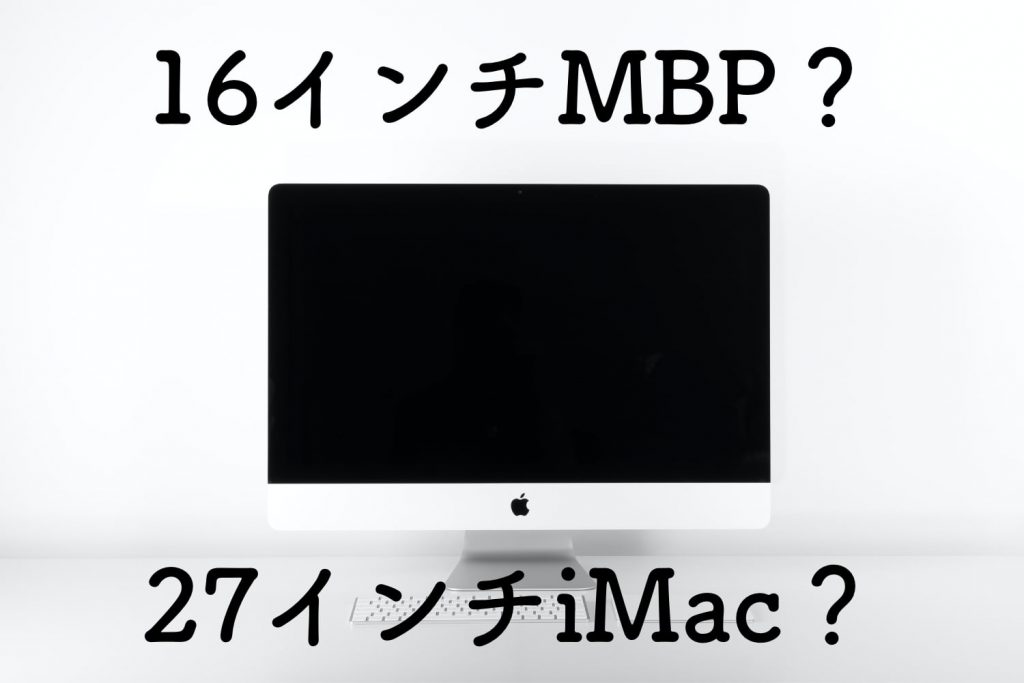 16インチMBP？

27インチiMac？